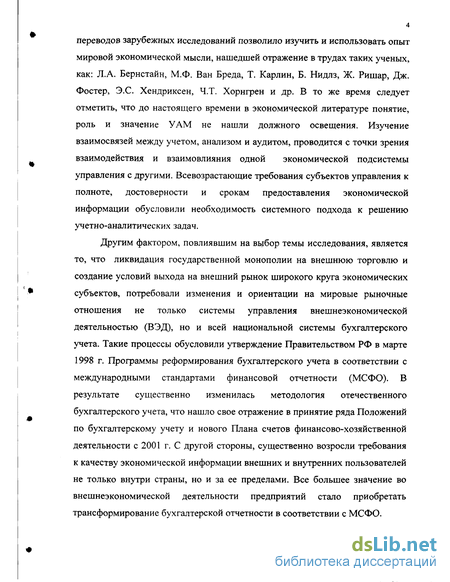 4

переводов зарубежных исследований позволило изучить и использовать опыт мировой экономической мысли, нашедшей отражение в трудах таких ученых, как: Л.А. Бернстайн, М.Ф. Ван Бреда, Т. Карлин, Б. Нидлз, Ж. Ришар, Дж. Фостер, Э.С. Хендриксен, Ч.Т. Хорнгрен и др. В то же время следует отметить, что до настоящего времени в экономической литературе понятие, роль и значение УАМ не нашли должного освещения. Изучение взаимосвязей между учетом, анализом и аудитом, проводится с точки зрения взаимодействия и взаимовлияния одной экономической подсистемы управления с другими. Всевозрастающие требования субъектов управления к полноте, достоверности и срокам предоставления экономической информации обусловили необходимость системного подхода к решению учетно-аналитических задач.

Другим фактором, повлиявшим на выбор темы исследования, является то, что ликвидация государственной монополии на внешнюю торговлю и создание условий выхода на внешний рынок широкого круга экономических субъектов, потребовали изменения и ориентации на мировые рыночные отношения не только системы управления внешнеэкономической деятельностью (ВЭД), но и всей национальной системы бухгалтерского учета. Такие процессы обусловили утверждение Правительством РФ в марте 1998 г. Программы реформирования бухгалтерского учета в соответствии с международными стандартами финансовой отчетности (МСФО). В результате существенно изменилась методология отечественного бухгалтерского учета, что нашло свое отражение в принятие ряда Положений по бухгалтерскому учету и нового Плана счетов финансово-хозяйственной деятельности с 2001 г. С другой стороны, существенно возросли требования к качеству экономической информации внешних и внутренних пользователей не только внутри страны, но и за ее пределами. Все большее значение во внешнеэкономической деятельности предприятий стало приобретать трансформирование бухгалтерской отчетности в соответствии с МСФО.

dsLib.net
библиотека диссертаций